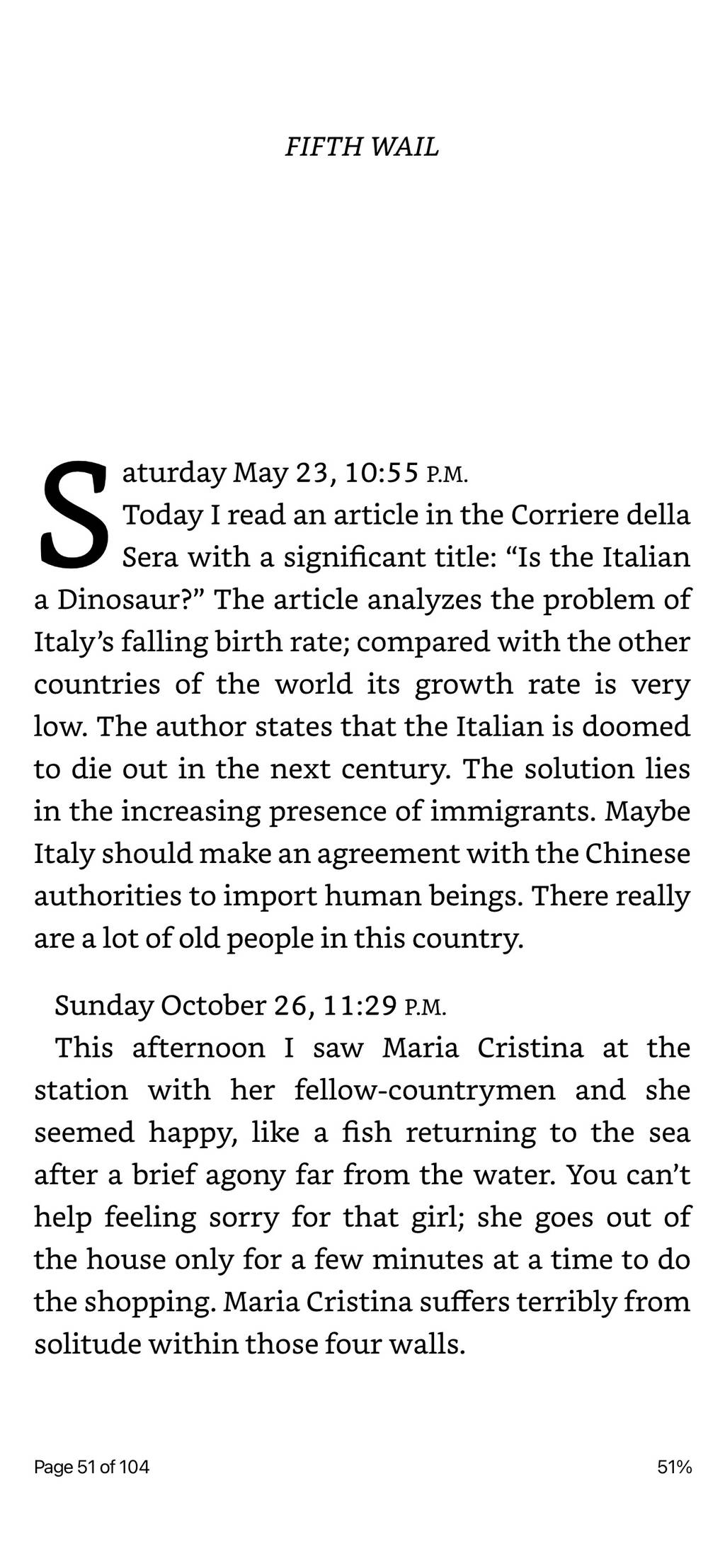 FIFTH WAIL

Saturday May 23, 10:55 P.M.
Today I read an article in the Corriere della Sera with a significant title: “Is the Italian a Dinosaur?” The article analyzes the problem of Italy’s falling birth rate; compared with the other countries of the world its growth rate is very low. The author states that the Italian is doomed to die out in the next century. The solution lies in the increasing presence of immigrants. Maybe Italy should make an agreement with the Chinese authorities to import human beings. There really are a lot of old people in this country.

Sunday October 26, 11:29 P.M.
This afternoon I saw Maria Cristina at the station with her fellow-countrymen and she seemed happy, like a fish returning to the sea after a brief agony far from the water. You can’t help feeling sorry for that girl; she goes out of the house only for a few minutes at a time to do the shopping. Maria Cristina suffers terribly from solitude within those four walls.

Page 51 of 104

51%